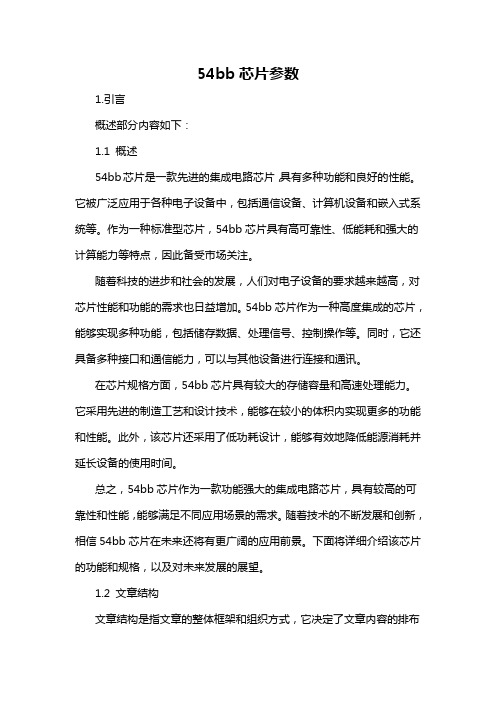 54bb 芯片参数

1.引言

概述部分内容如下：

1.1 概述

54bb 芯片是一款先进的集成电路芯片,具有多种功能和良好的性能。它被广泛应用于各种电子设备中，包括通信设备、计算机设备和嵌入式系统等。作为一种标准型芯片，54bb 芯片具有高可靠性、低能耗和强大的计算能力等特点，因此备受市场关注。

随着科技的进步和社会的发展，人们对电子设备的要求越来越高，对芯片性能和功能的需求也日益增加。54bb 芯片作为一种高度集成的芯片，能够实现多种功能，包括储存数据、处理信号、控制操作等。同时，它还具备多种接口和通信能力，可以与其他设备进行连接和通讯。

在芯片规格方面，54bb 芯片具有较大的存储容量和高速处理能力。它采用先进的制造工艺和设计技术，能够在较小的体积内实现更多的功能和性能。此外，该芯片还采用了低功耗设计，能够有效地降低能源消耗并延长设备的使用时间。

总之，54bb 芯片作为一款功能强大的集成电路芯片，具有较高的可靠性和性能,能够满足不同应用场景的需求。随着技术的不断发展和创新，相信 54bb 芯片在未来还将有更广阔的应用前景。下面将详细介绍该芯片的功能和规格，以及对未来发展的展望。

1.2 文章结构

文章结构是指文章的整体框架和组织方式，它决定了文章内容的排布